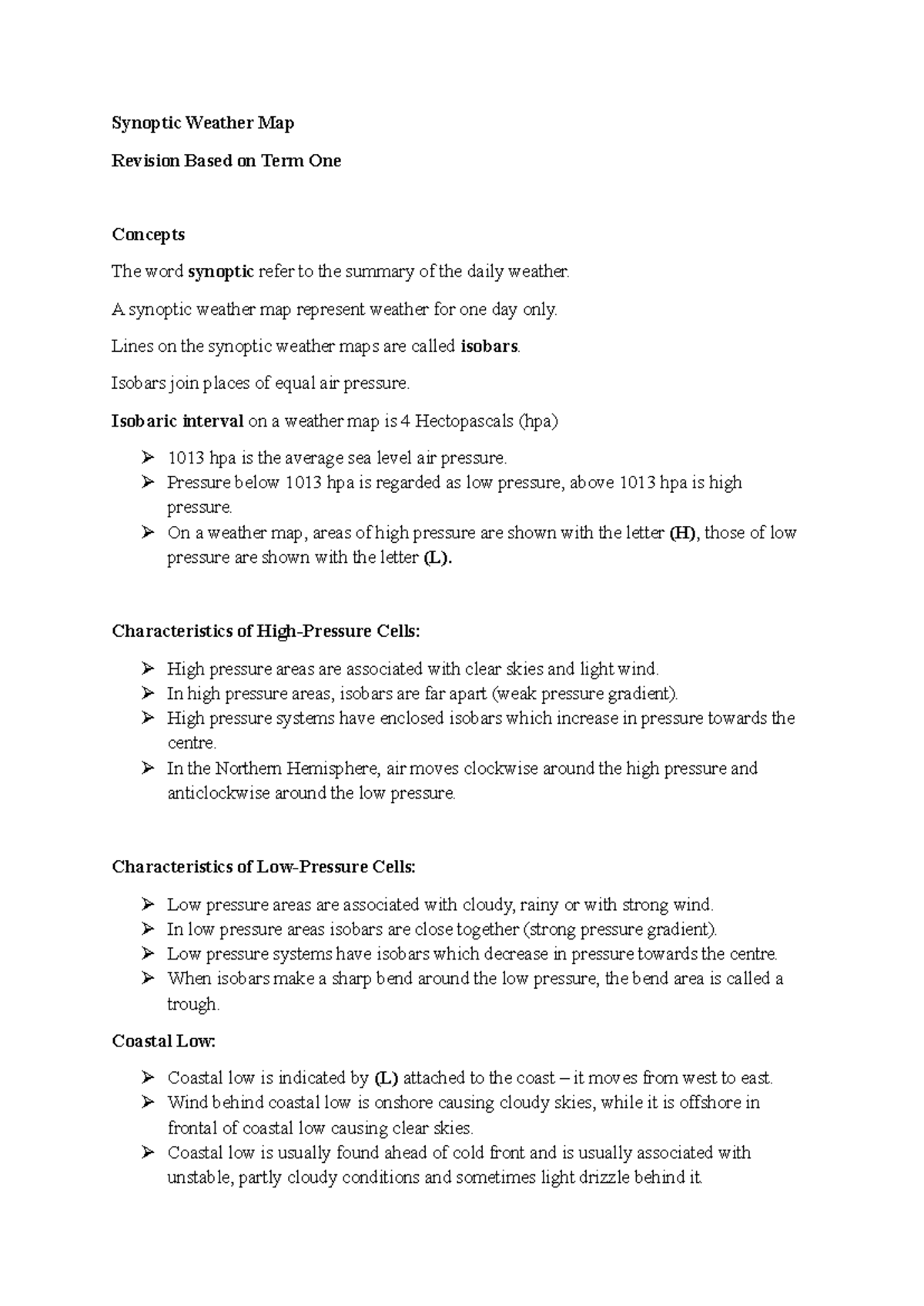 Synoptic Weather Map

Revision Based on Term One

Concepts

The word synoptic refer to the summary of the daily weather.

A synoptic weather map represent weather for one day only.

Lines on the synoptic weather maps are called isobars.

Isobars join places of equal air pressure.

Isobaric interval on a weather map is 4 Hectopascals (hpa)

➢ 1013 hpa is the average sea level air pressure.
➢ Pressure below 1013 hpa is regarded as low pressure, above 1013 hpa is high pressure.
➢ On a weather map, areas of high pressure are shown with the letter (H), those of low pressure are shown with the letter (L).

Characteristics of High-Pressure Cells:

➢ High pressure areas are associated with clear skies and light wind.
➢ In high pressure areas, isobars are far apart (weak pressure gradient).
➢ High pressure systems have enclosed isobars which increase in pressure towards the centre.
➢ In the Northern Hemisphere, air moves clockwise around the high pressure and anticlockwise around the low pressure.

Characteristics of Low-Pressure Cells:

➢ Low pressure areas are associated with cloudy, rainy or with strong wind.
➢ In low pressure areas isobars are close together (strong pressure gradient).
➢ Low pressure systems have isobars which decrease in pressure towards the centre.
➢ When isobars make a sharp bend around the low pressure, the bend area is called a trough.

Coastal Low:

➢ Coastal low is indicated by (L) attached to the coast – it moves from west to east.
➢ Wind behind coastal low is onshore causing cloudy skies, while it is offshore in frontal of coastal low causing clear skies.
➢ Coastal low is usually found ahead of cold front and is usually associated with unstable, partly cloudy conditions and sometimes light drizzle behind it.